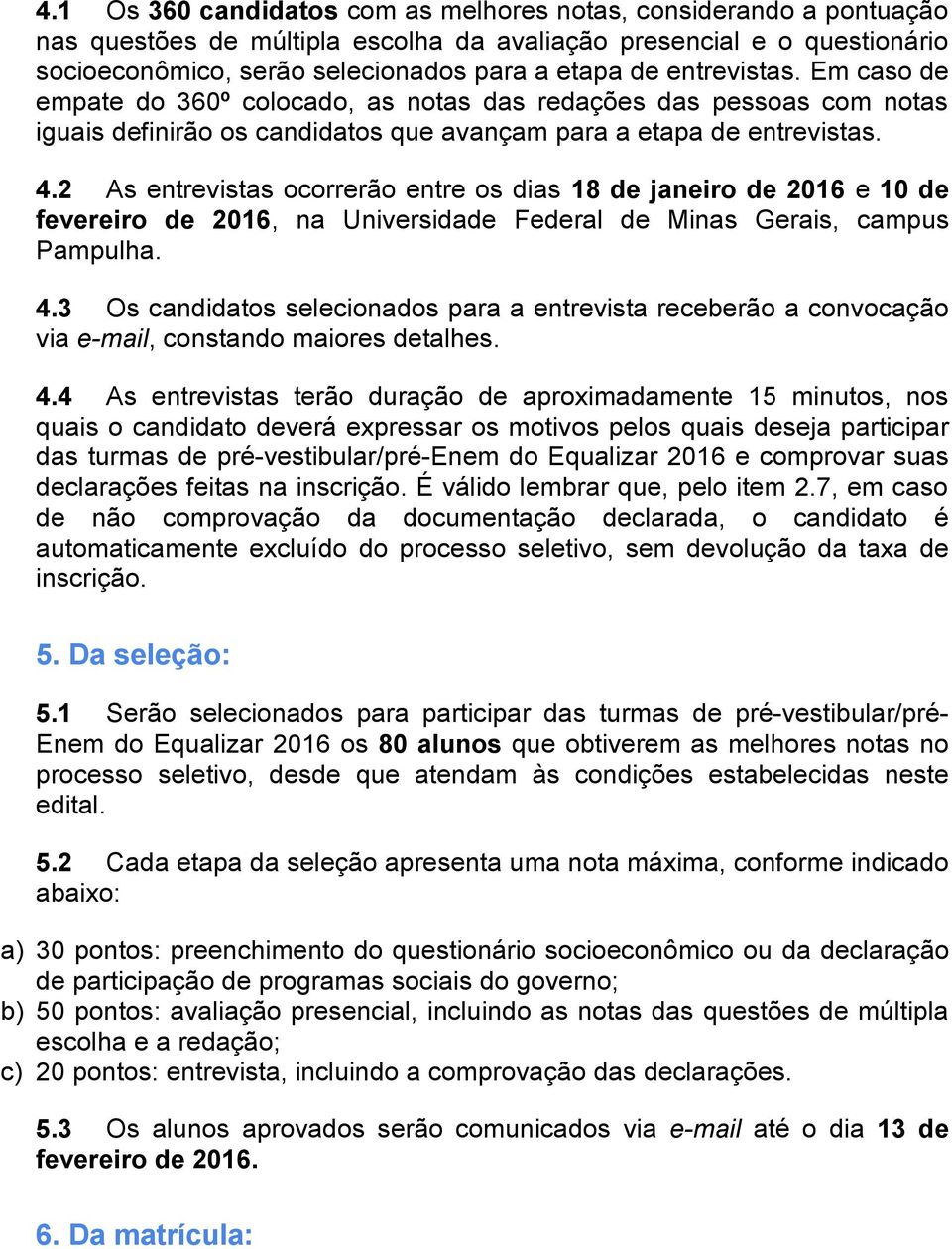 4.1 Os 360 candidatos com as melhores notas, considerando a pontuação nas questões de múltipla escolha da avaliação presencial e o questionário socioeconômico, serão selecionados para a etapa de entrevistas. Em caso de empate do 360º colocado, as notas das redações das pessoas com notas iguais definirão os candidatos que avançam para a etapa de entrevistas.

4.2 As entrevistas ocorrerão entre os dias 18 de janeiro de 2016 e 10 de fevereiro de 2016, na Universidade Federal de Minas Gerais, campus Pampulha.

4.3 Os candidatos selecionados para a entrevista receberão a convocação via e-mail, constando maiores detalhes.

4.4 As entrevistas terão duração de aproximadamente 15 minutos, nos quais o candidato deverá expressar os motivos pelos quais deseja participar das turmas de pré-vestibular/pré-Enem do Equalizar 2016 e comprovar suas declarações feitas na inscrição. É válido lembrar que, pelo item 2.7, em caso de não comprovação da documentação declarada, o candidato é automaticamente excluído do processo seletivo, sem devolução da taxa de inscrição.

5. Da seleção:

5.1 Serão selecionados para participar das turmas de pré-vestibular/pré-Enem do Equalizar 2016 os 80 alunos que obtiverem as melhores notas no processo seletivo, desde que atendam às condições estabelecidas neste edital.

5.2 Cada etapa da seleção apresenta uma nota máxima, conforme indicado abaixo:

a) 30 pontos: preenchimento do questionário socioeconômico ou da declaração de participação de programas sociais do governo;
b) 50 pontos: avaliação presencial, incluindo as notas das questões de múltipla escolha e a redação;
c) 20 pontos: entrevista, incluindo a comprovação das declarações.

5.3 Os alunos aprovados serão comunicados via e-mail até o dia 13 de fevereiro de 2016.

6. Da matrícula: